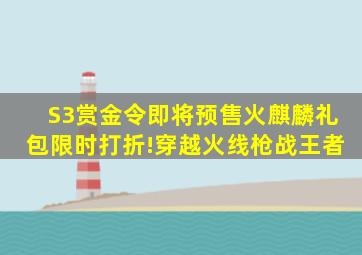 S3赏金令即将预售火麒麟礼包限时打折!穿越火线枪战王者